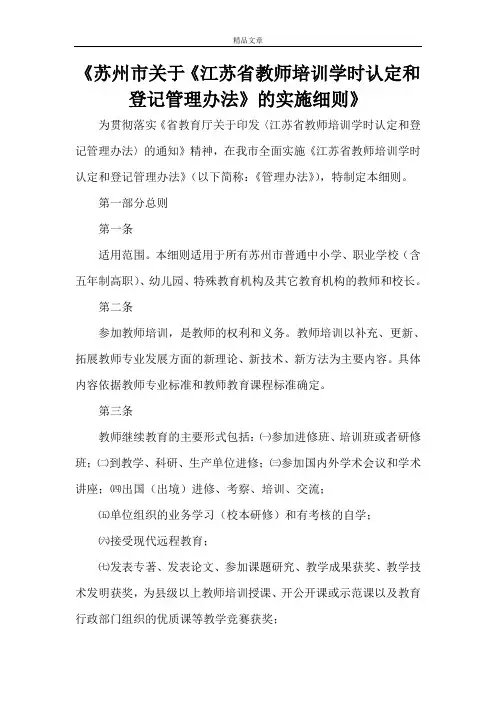 精品文章

《苏州市关于《江苏省教师培训学时认定和登记管理办法》的实施细则》

为贯彻落实《省教育厅关于印发〈江苏省教师培训学时认定和登记管理办法〉的通知》精神，在我市全面实施《江苏省教师培训学时认定和登记管理办法》（以下简称：《管理办法》），特制定本细则。

第一部分总则

第一条

适用范围。本细则适用于所有苏州市普通中小学、职业学校（含五年制高职）、幼儿园、特殊教育机构及其它教育机构的教师和校长。

第二条

参加教师培训，是教师的权利和义务。教师培训以补充、更新、拓展教师专业发展方面的新理论、新技术、新方法为主要内容。具体内容依据教师专业标准和教师教育课程标准确定。

第三条

教师继续教育的主要形式包括：㈠参加进修班、培训班或者研修班；㈡到教学、科研、生产单位进修；㈢参加国内外学术会议和学术讲座；㈣出国（出境）进修、考察、培训、交流；

㈤单位组织的业务学习（校本研修）和有考核的自学；

㈥接受现代远程教育；

㈦发表专著、发表论文、参加课题研究、教学成果获奖、教学技术发明获奖，为县级以上教师培训授课、开公开课或示范课以及教育行政部门组织的优质课等教学竞赛获奖；